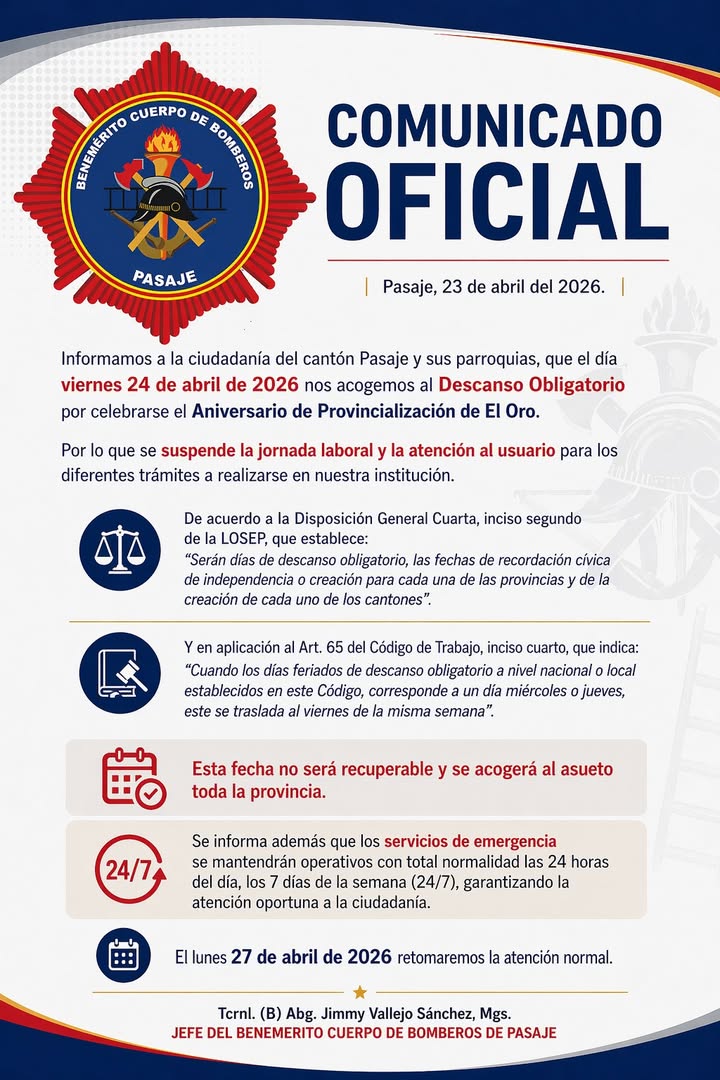 BENEMÉRITO CUERPO DE BOMBEROS
PASAJE

COMUNICADO OFICIAL

Pasaje, 23 de abril del 2026.

Informamos a la ciudadanía del cantón Pasaje y sus parroquias, que el día viernes 24 de abril de 2026 nos acogemos al Descanso Obligatorio por celebrarse el Aniversario de Provincialización de El Oro.

Por lo que se suspende la jornada laboral y la atención al usuario para los diferentes trámites a realizarse en nuestra institución.

De acuerdo a la Disposición General Cuarta, inciso segundo de la LOSEP, que establece:
"Serán días de descanso obligatorio, las fechas de recordación cívica de independencia o creación para cada una de las provincias y de la creación de cada uno de los cantones".

Y en aplicación al Art. 65 del Código de Trabajo, inciso cuarto, que indica:
"Cuando los días feriados de descanso obligatorio a nivel nacional o local establecidos en este Código, corresponde a un día miércoles o jueves, este se traslada al viernes de la misma semana".

Esta fecha no será recuperable y se acogerá al asueto toda la provincia.

24/7

Se informa además que los servicios de emergencia se mantendrán operativos con total normalidad las 24 horas del día, los 7 días de la semana (24/7), garantizando la atención oportuna a la ciudadanía.

El lunes 27 de abril de 2026 retomaremos la atención normal.

Tcrnl. (B) Abg. Jimmy Vallejo Sánchez, Mgs.
JEFE DEL BENEMERITO CUERPO DE BOMBEROS DE PASAJE